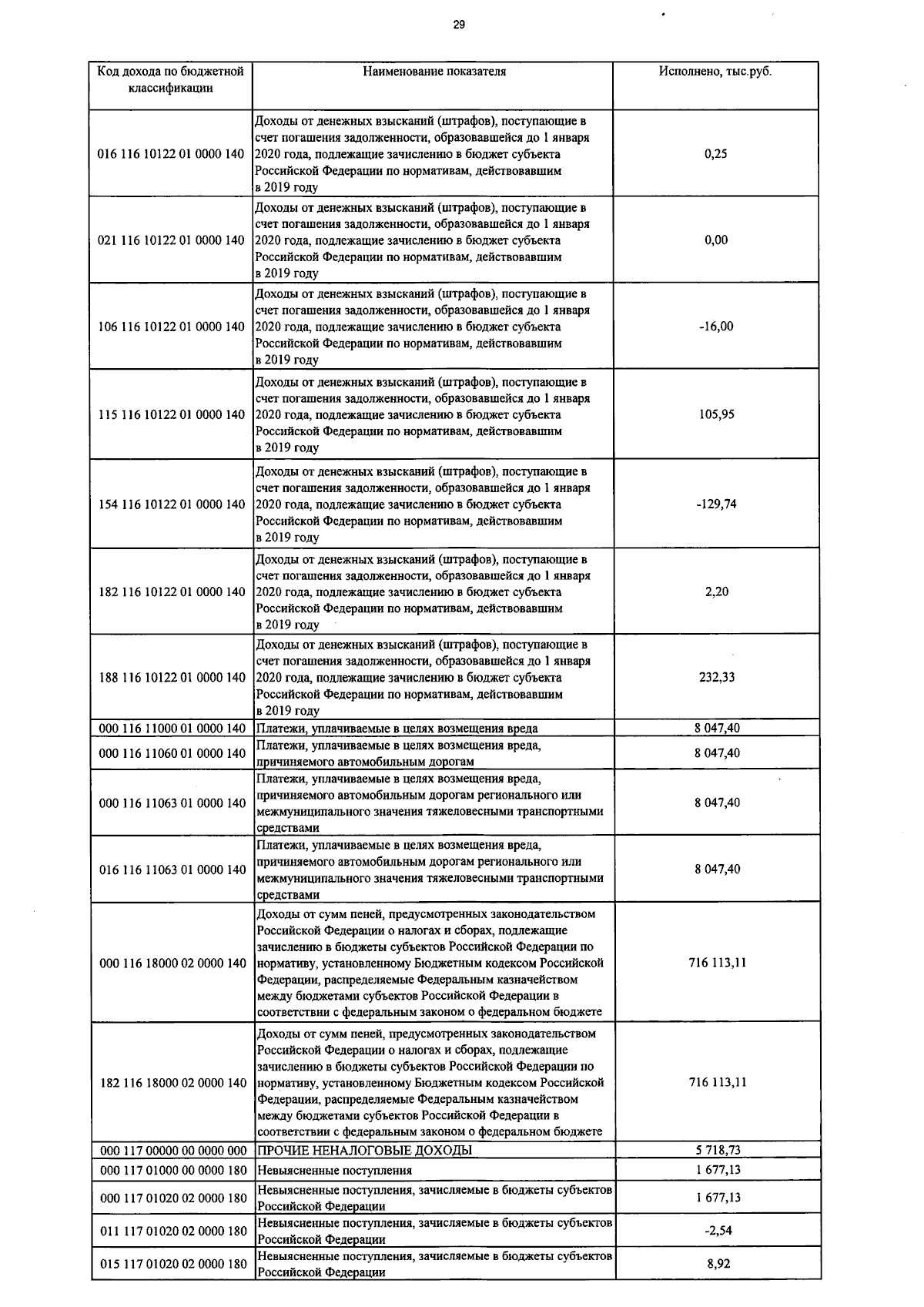 29

| Код дохода по бюджетной классификации | Наименование показателя | Исполнено, тыс.руб. |
|---|---|---|
| 016 116 10122 01 0000 140 | Доходы от денежных взысканий (штрафов), поступающие в счет погашения задолженности, образовавшейся до 1 января 2020 года, подлежащие зачислению в бюджет субъекта Российской Федерации по нормативам, действовавшим в 2019 году | 0,25 |
| 021 116 10122 01 0000 140 | Доходы от денежных взысканий (штрафов), поступающие в счет погашения задолженности, образовавшейся до 1 января 2020 года, подлежащие зачислению в бюджет субъекта Российской Федерации по нормативам, действовавшим в 2019 году | 0,00 |
| 106 116 10122 01 0000 140 | Доходы от денежных взысканий (штрафов), поступающие в счет погашения задолженности, образовавшейся до 1 января 2020 года, подлежащие зачислению в бюджет субъекта Российской Федерации по нормативам, действовавшим в 2019 году | -16,00 |
| 115 116 10122 01 0000 140 | Доходы от денежных взысканий (штрафов), поступающие в счет погашения задолженности, образовавшейся до 1 января 2020 года, подлежащие зачислению в бюджет субъекта Российской Федерации по нормативам, действовавшим в 2019 году | 105,95 |
| 154 116 10122 01 0000 140 | Доходы от денежных взысканий (штрафов), поступающие в счет погашения задолженности, образовавшейся до 1 января 2020 года, подлежащие зачислению в бюджет субъекта Российской Федерации по нормативам, действовавшим в 2019 году | -129,74 |
| 182 116 10122 01 0000 140 | Доходы от денежных взысканий (штрафов), поступающие в счет погашения задолженности, образовавшейся до 1 января 2020 года, подлежащие зачислению в бюджет субъекта Российской Федерации по нормативам, действовавшим в 2019 году | 2,20 |
| 188 116 10122 01 0000 140 | Доходы от денежных взысканий (штрафов), поступающие в счет погашения задолженности, образовавшейся до 1 января 2020 года, подлежащие зачислению в бюджет субъекта Российской Федерации по нормативам, действовавшим в 2019 году | 232,33 |
| 000 116 11000 01 0000 140 | Платежи, уплачиваемые в целях возмещения вреда | 8 047,40 |
| 000 116 11060 01 0000 140 | Платежи, уплачиваемые в целях возмещения вреда, причиняемого автомобильным дорогам | 8 047,40 |
| 000 116 11063 01 0000 140 | Платежи, уплачиваемые в целях возмещения вреда, причиняемого автомобильным дорогам регионального или межмуниципального значения тяжеловесными транспортными средствами | 8 047,40 |
| 016 116 11063 01 0000 140 | Платежи, уплачиваемые в целях возмещения вреда, причиняемого автомобильным дорогам регионального или межмуниципального значения тяжеловесными транспортными средствами | 8 047,40 |
| 000 116 18000 02 0000 140 | Доходы от сумм пеней, предусмотренных законодательством Российской Федерации о налогах и сборах, подлежащие зачислению в бюджеты субъектов Российской Федерации по нормативу, установленному Бюджетным кодексом Российской Федерации, распределяемые Федеральным казначейством между бюджетами субъектов Российской Федерации в соответствии с федеральным законом о федеральном бюджете | 716 113,11 |
| 182 116 18000 02 0000 140 | Доходы от сумм пеней, предусмотренных законодательством Российской Федерации о налогах и сборах, подлежащие зачислению в бюджеты субъектов Российской Федерации по нормативу, установленному Бюджетным кодексом Российской Федерации, распределяемые Федеральным казначейством между бюджетами субъектов Российской Федерации в соответствии с федеральным законом о федеральном бюджете | 716 113,11 |
| 000 117 00000 00 0000 000 | ПРОЧИЕ НЕНАЛОГОВЫЕ ДОХОДЫ | 5 718,73 |
| 000 117 01000 00 0000 180 | Невыясненные поступления | 1 677,13 |
| 000 117 01020 02 0000 180 | Невыясненные поступления, зачисляемые в бюджеты субъектов Российской Федерации | 1 677,13 |
| 011 117 01020 02 0000 180 | Невыясненные поступления, зачисляемые в бюджеты субъектов Российской Федерации | -2,54 |
| 015 117 01020 02 0000 180 | Невыясненные поступления, зачисляемые в бюджеты субъектов Российской Федерации | 8,92 |